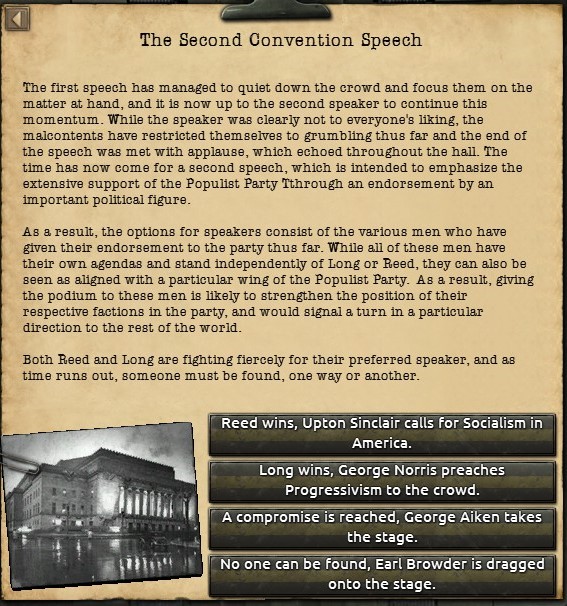 The Second Convention Speech

The first speech has managed to quiet down the crowd and focus them on the matter at hand, and it is now up to the second speaker to continue this momentum. While the speaker was clearly not to everyone's liking, the malcontents have restricted themselves to grumbling thus far and the end of the speech was met with applause, which echoed throughout the hall. The time has now come for a second speech, which is intended to emphasize the extensive support of the Populist Party Tthrough an endorsement by an important political figure.

As a result, the options for speakers consist of the various men who have given their endorsement to the party thus far. While all of these men have their own agendas and stand independently of Long or Reed, they can also be seen as aligned with a particular wing of the Populist Party. As a result, giving the podium to these men is likely to strengthen the position of their respective factions in the party, and would signal a turn in a particular direction to the rest of the world.

Both Reed and Long are fighting fiercely for their preferred speaker, and as time runs out, someone must be found, one way or another.

Reed wins, Upton Sinclair calls for Socialism in America.

Long wins, George Norris preaches Progressivism to the crowd.

A compromise is reached, George Aiken takes the stage.

No one can be found, Earl Browder is dragged onto the stage.